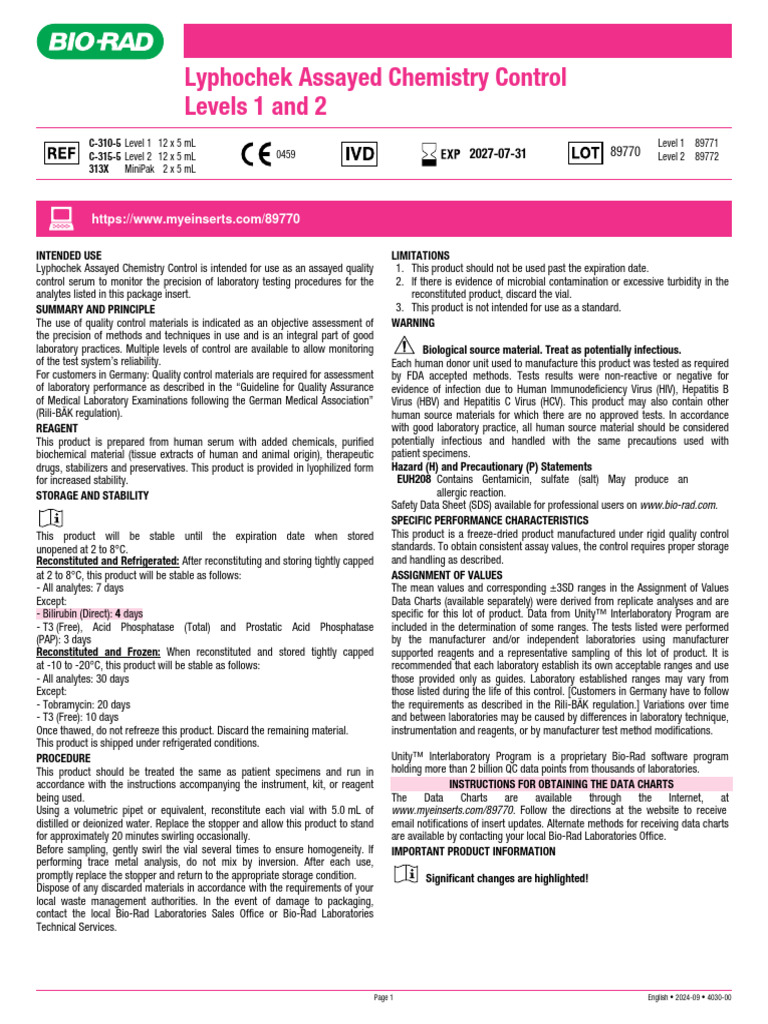 BIO-RAD

Lyphochek Assayed Chemistry Control
Levels 1 and 2

REF C-310-5 Level 1 12 x 5 mL
C-315-5 Level 2 12 x 5 mL
313X MiniPak 2 x 5 mL

CE 0459

IVD

EXP 2027-07-31

LOT 89770

Level 1 89771
Level 2 89772

https://www.myeinserts.com/89770

INTENDED USE
Lyphochek Assayed Chemistry Control is intended for use as an assayed quality control serum to monitor the precision of laboratory testing procedures for the analytes listed in this package insert.

SUMMARY AND PRINCIPLE
The use of quality control materials is indicated as an objective assessment of the precision of methods and techniques in use and is an integral part of good laboratory practices. Multiple levels of control are available to allow monitoring of the test system's reliability.
For customers in Germany: Quality control materials are required for assessment of laboratory performance as described in the "Guideline for Quality Assurance of Medical Laboratory Examinations following the German Medical Association" (Rili-BÄK regulation).

REAGENT
This product is prepared from human serum with added chemicals, purified biochemical material (tissue extracts of human and animal origin), therapeutic drugs, stabilizers and preservatives. This product is provided in lyophilized form for increased stability.

STORAGE AND STABILITY
This product will be stable until the expiration date when stored unopened at 2 to 8°C.
Reconstituted and Refrigerated: After reconstituting and storing tightly capped at 2 to 8°C, this product will be stable as follows:
- All analytes: 7 days
Except:
- Bilirubin (Direct): 4 days
- T3 (Free), Acid Phosphatase (Total) and Prostatic Acid Phosphatase (PAP): 3 days
Reconstituted and Frozen: When reconstituted and stored tightly capped at -10 to -20°C, this product will be stable as follows:
- All analytes: 30 days
Except:
- Tobramycin: 20 days
- T3 (Free): 10 days
Once thawed, do not refreeze this product. Discard the remaining material.
This product is shipped under refrigerated conditions.

PROCEDURE
This product should be treated the same as patient specimens and run in accordance with the instructions accompanying the instrument, kit, or reagent being used.
Using a volumetric pipet or equivalent, reconstitute each vial with 5.0 mL of distilled or deionized water. Replace the stopper and allow this product to stand for approximately 20 minutes swirling occasionally.
Before sampling, gently swirl the vial several times to ensure homogeneity. If performing trace metal analysis, do not mix by inversion. After each use, promptly replace the stopper and return to the appropriate storage condition.
Dispose of any discarded materials in accordance with the requirements of your local waste management authorities. In the event of damage to packaging, contact the local Bio-Rad Laboratories Sales Office or Bio-Rad Laboratories Technical Services.

LIMITATIONS
1. This product should not be used past the expiration date.
2. If there is evidence of microbial contamination or excessive turbidity in the reconstituted product, discard the vial.
3. This product is not intended for use as a standard.

WARNING
Biological source material. Treat as potentially infectious.
Each human donor unit used to manufacture this product was tested as required by FDA accepted methods. Tests results were non-reactive or negative for evidence of infection due to Human Immunodeficiency Virus (HIV), Hepatitis B Virus (HBV) and Hepatitis C Virus (HCV). This product may also contain other human source materials for which there are no approved tests. In accordance with good laboratory practice, all human source material should be considered potentially infectious and handled with the same precautions used with patient specimens.
Hazard (H) and Precautionary (P) Statements
EUH208 Contains Gentamicin, sulfate (salt) May produce an allergic reaction.
Safety Data Sheet (SDS) available for professional users on www.bio-rad.com.

SPECIFIC PERFORMANCE CHARACTERISTICS
This product is a freeze-dried product manufactured under rigid quality control standards. To obtain consistent assay values, the control requires proper storage and handling as described.

ASSIGNMENT OF VALUES
The mean values and corresponding ±3SD ranges in the Assignment of Values Data Charts (available separately) were derived from replicate analyses and are specific for this lot of product. Data from Unity™ Interlaboratory Program are included in the determination of some ranges. The tests listed were performed by the manufacturer and/or independent laboratories using manufacturer supported reagents and a representative sampling of this lot of product. It is recommended that each laboratory establish its own acceptable ranges and use those provided only as guides. Laboratory established ranges may vary from those listed during the life of this control. [Customers in Germany have to follow the requirements as described in the Rili-BÄK regulation.] Variations over time and between laboratories may be caused by differences in laboratory technique, instrumentation and reagents, or by manufacturer test method modifications.

Unity™ Interlaboratory Program is a proprietary Bio-Rad software program holding more than 2 billion QC data points from thousands of laboratories.

INSTRUCTIONS FOR OBTAINING THE DATA CHARTS
The Data Charts are available through the Internet, at www.myeinserts.com/89770. Follow the directions at the website to receive email notifications of insert updates. Alternate methods for receiving data charts are available by contacting your local Bio-Rad Laboratories Office.

IMPORTANT PRODUCT INFORMATION
Significant changes are highlighted!

Page 1

English • 2024-09 • 4030-00